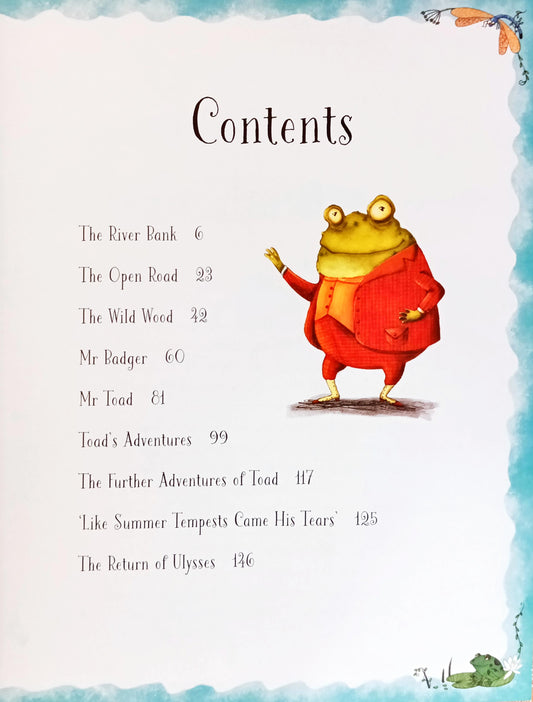 Contents

The River Bank 6

The Open Road 23

The Wild Wood 42

Mr Badger 60

Mr Toad 81

Toad's Adventures 99

The Further Adventures of Toad 117

'Like Summer Tempests Came His Tears' 125

The Return of Ulysses 146